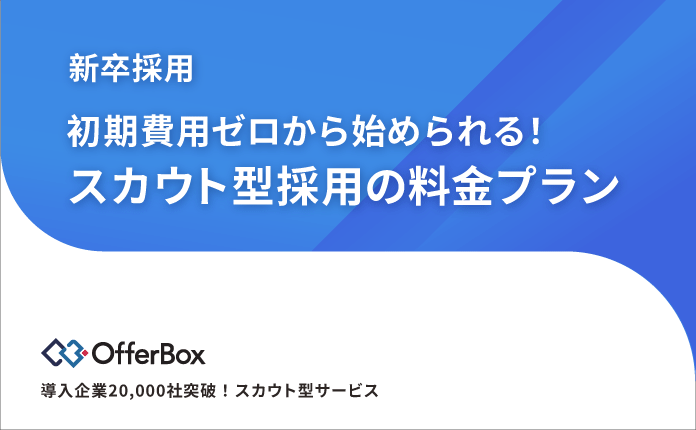 新卒採用

初期費用ゼロから始められる!
スカウト型採用の料金プラン

OfferBox

導入企業20,000社突破！スカウト型サービス